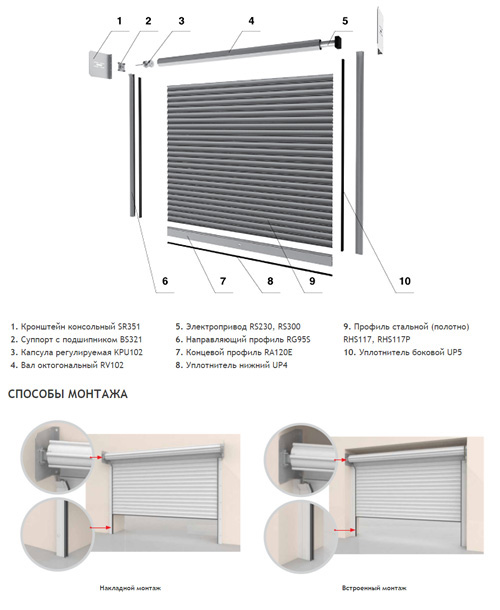 1 2 3 4 5

6 7 8 9 10

1. Кронштейн консольный SR351
2. Суппорт с подшипником BS321
3. Капсула регулируемая KPU102
4. Вал октогональный RV102

5. Электропривод RS230, RS300
6. Направляющий профиль RG95S
7. Концевой профиль RA120E
8. Уплотнитель нижний UP4

9. Профиль стальной (полотно) RHS117, RHS117P
10. Уплотнитель боковой UP5

СПОСОБЫ МОНТАЖА

Накладной монтаж

Встроенный монтаж